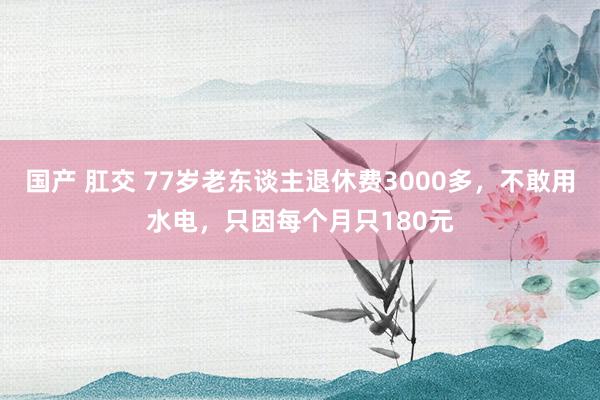 国产 肛交 77岁老东谈主退休费3000多，不敢用水电，只因每个月只180元